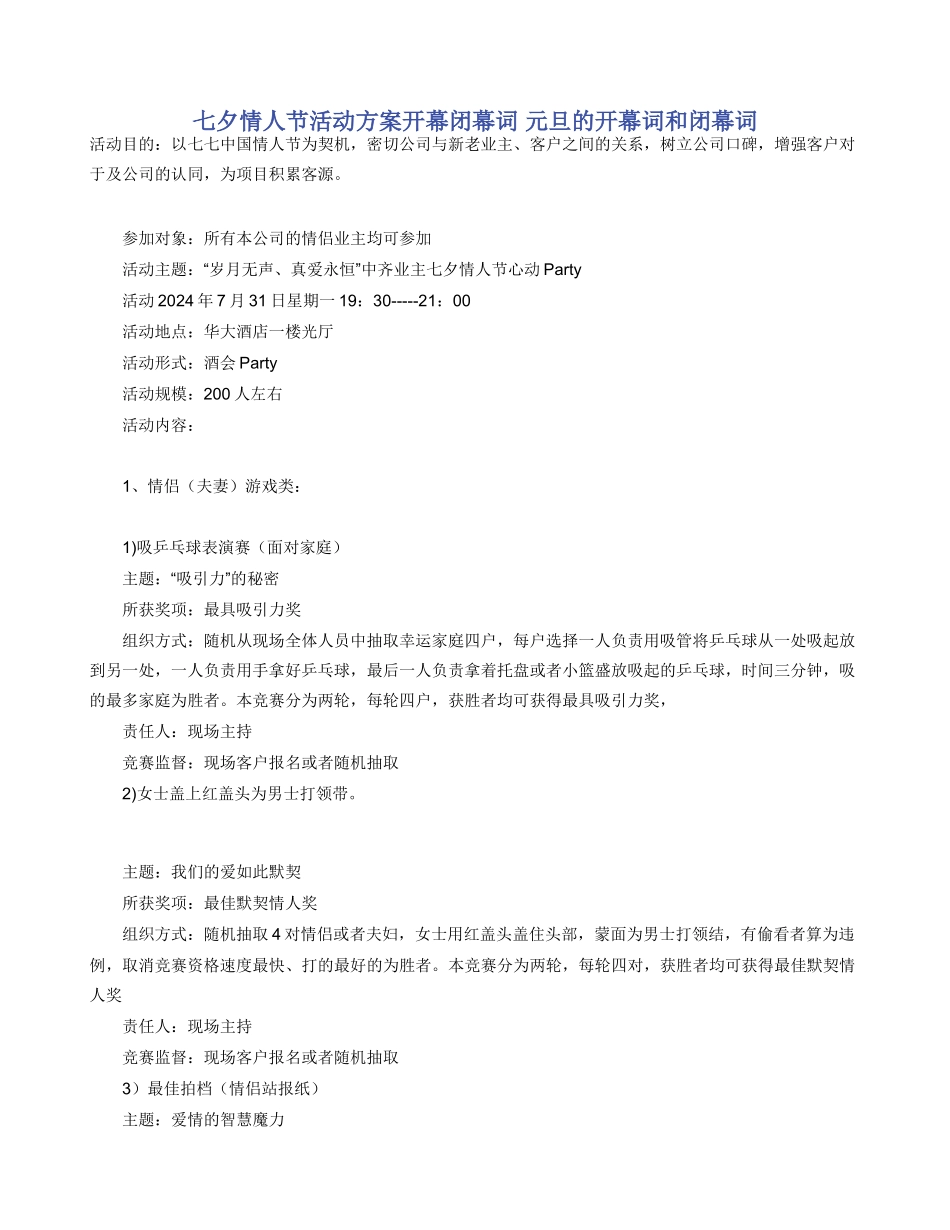 七夕情人节活动方案开幕闭幕词 元旦的开幕词和闭幕词

活动目的：以七七中国情人节为契机，密切公司与新老业主、客户之间的关系，树立公司口碑，增强客户对于及公司的认同，为项目积累客源。

参加对象：所有本公司的情侣业主均可参加

活动主题：“岁月无声、真爱永恒”中齐业主七夕情人节心动 Party

活动 2024 年 7 月 31 日星期一 19：30-----21：00

活动地点：华大酒店一楼光厅

活动形式：酒会 Party

活动规模：200 人左右

活动内容：

1、情侣（夫妻）游戏类：

1)吸乒乓球表演赛（面对家庭）

主题：“吸引力”的秘密

所获奖项：最具吸引力奖

组织方式：随机从现场全体人员中抽取幸运家庭四户，每户选择一人负责用吸管将乒乓球从一处吸起放到另一处，一人负责用手拿好乒乓球，最后一人负责拿着托盘或者小篮盛放吸起的乒乓球，时间三分钟，吸的最多家庭为胜者。本竞赛分为两轮，每轮四户，获胜者均可获得最具吸引力奖，

责任人：现场主持

竞赛监督：现场客户报名或者随机抽取

2)女士盖上红盖头为男士打领带。

主题：我们的爱如此默契

所获奖项：最佳默契情人奖

组织方式：随机抽取 4 对情侣或者夫妇，女士用红盖头盖住头部，蒙面为男士打领结，有偷看者算为违例，取消竞赛资格速度最快、打的最好的为胜者。本竞赛分为两轮，每轮四对，获胜者均可获得最佳默契情人奖

责任人：现场主持

竞赛监督：现场客户报名或者随机抽取

3）最佳拍档（情侣站报纸）

主题：爱情的智慧魔力